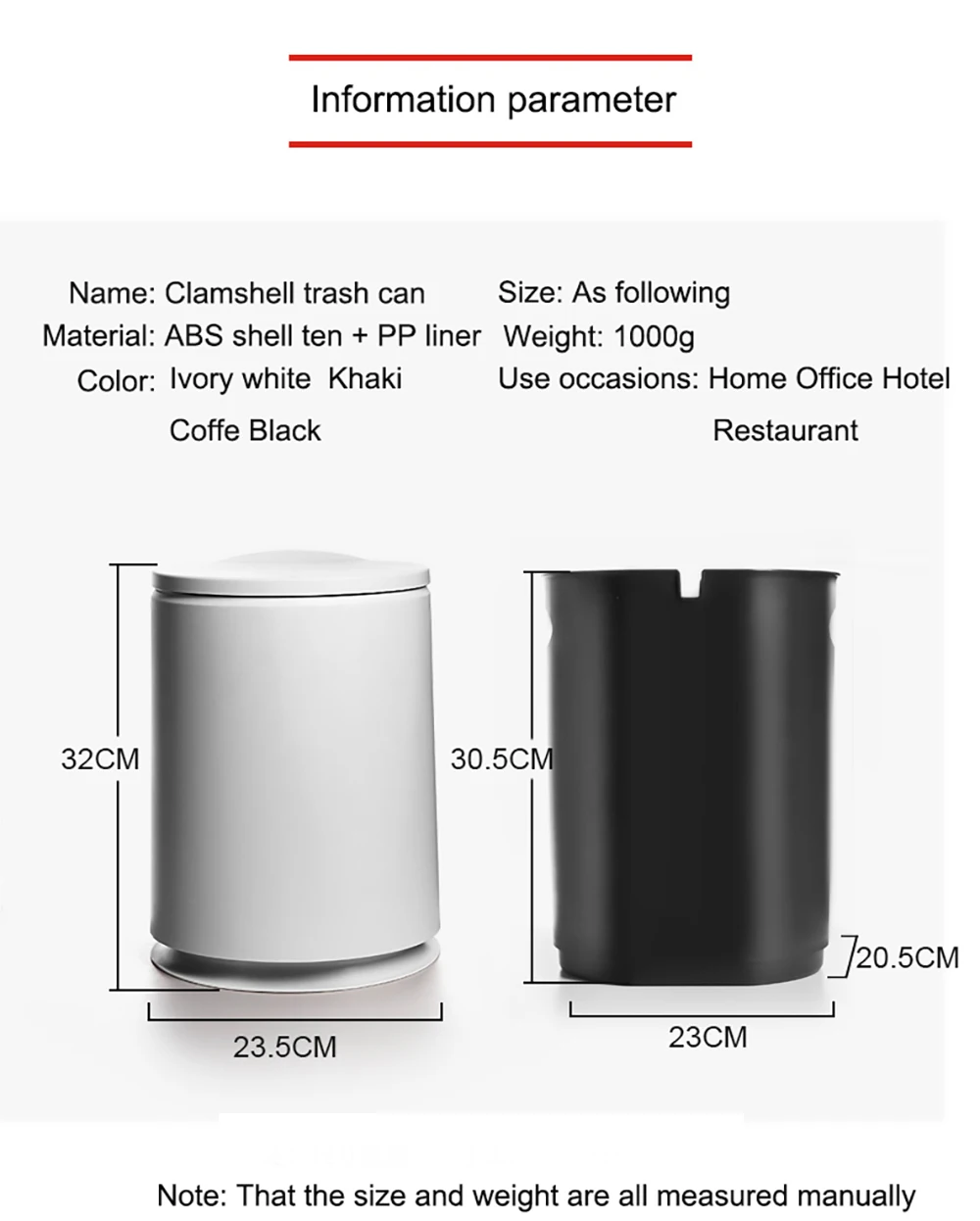 Information parameter

Name: Clamshell trash can
Material: ABS shell ten + PP liner
Color: Ivory white Khaki
Coffe Black

Size: As following
Weight: 1000g
Use occasions: Home Office Hotel
Restaurant

32CM

23.5CM

30.5CM

20.5CM

23CM

Note: That the size and weight are all measured manually